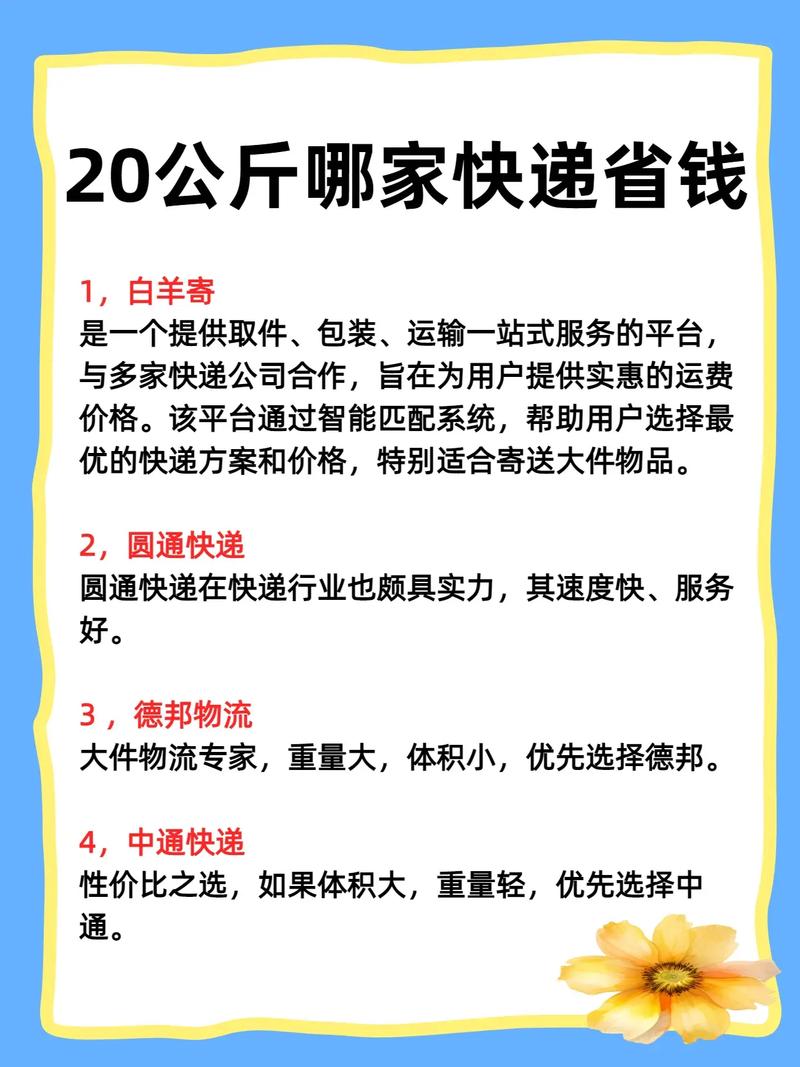 20公斤哪家快递省钱

1，白羊寄
是一个提供取件、包装、运输一站式服务的平台，与多家快递公司合作，旨在为用户提供实惠的运费价格。该平台通过智能匹配系统，帮助用户选择最优的快递方案和价格，特别适合寄送大件物品。

2，圆通快递
圆通快递在快递行业也颇具实力，其速度快、服务好。

3，德邦物流
大件物流专家，重量大，体积小，优先选择德邦。

4，中通快递
性价比之选，如果体积大，重量轻，优先选择中通。